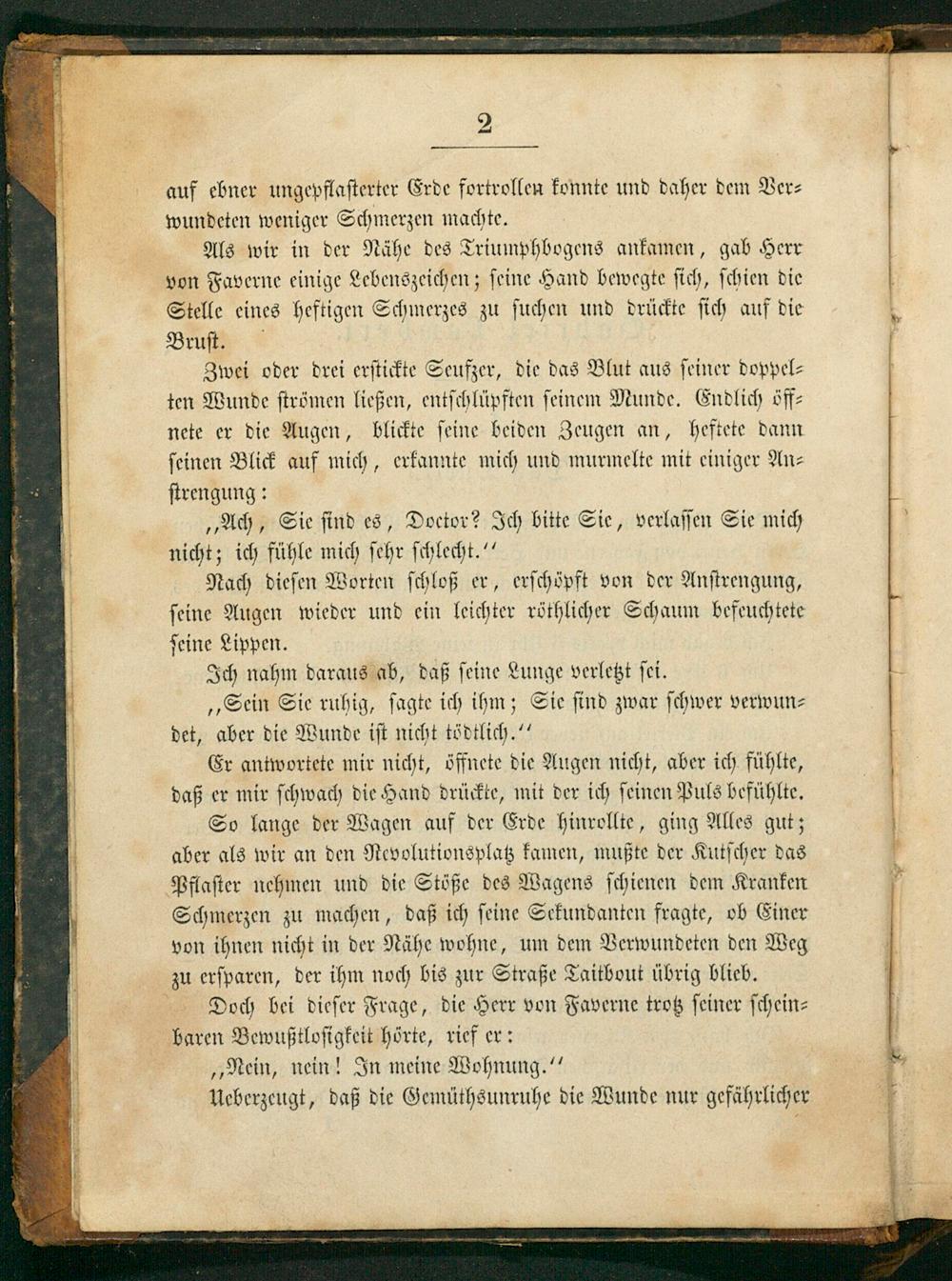 2

auf ebner ungepflasterter Erde fortrollen konnte und daher dem Verwundeten weniger Schmerzen machte.

Als wir in der Nähe des Triumphbogens ankamen, gab Herr von Faverne einige Lebenszeichen; seine Hand bewegte sich, schien die Stelle eines heftigen Schmerzes zu suchen und drückte sich auf die Brust.

Zwei oder drei erstickte Seufzer, die das Blut aus seiner doppelten Wunde strömen ließen, entschlüpften seinem Munde. Endlich öffnete er die Augen, blickte seine beiden Zeugen an, heftete dann seinen Blick auf mich, erkannte mich und murmelte mit einiger Anstrengung:

,,Ach, Sie sind es, Doctor? Ich bitte Sie, verlassen Sie mich nicht; ich fühle mich sehr schlecht.''

Nach diesen Worten schloß er, erschöpft von der Anstrengung, seine Augen wieder und ein leichter röthlicher Schaum befeuchtete seine Lippen.

Ich nahm daraus ab, daß seine Lunge verletzt sei.

,,Sein Sie ruhig, sagte ich ihm; Sie sind zwar schwer verwundet, aber die Wunde ist nicht tödtlich.''

Er antwortete mir nicht, öffnete die Augen nicht, aber ich fühlte, daß er mir schwach die Hand drückte, mit der ich seinen Puls befühlte.

So lange der Wagen auf der Erde hinrollte, ging Alles gut; aber als wir an den Revolutionsplatz kamen, mußte der Kutscher das Pflaster nehmen und die Stöße des Wagens schienen dem Kranken Schmerzen zu machen, daß ich seine Sekundanten fragte, ob Einer von ihnen nicht in der Nähe wohne, um dem Verwundeten den Weg zu ersparen, der ihm noch bis zur Straße Taitbout übrig blieb.

Doch bei dieser Frage, die Herr von Faverne trotz seiner scheinbaren Bewußtlosigkeit hörte, rief er:

,,Nein, nein! In meine Wohnung.''

Ueberzeugt, daß die Gemüthsunruhe die Wunde nur gefährlicher